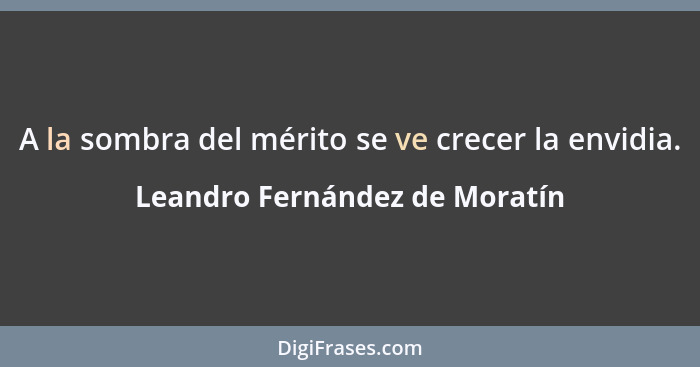 A la sombra del mérito se ve crecer la envidia.

Leandro Fernández de Moratín

DigiFrases.com